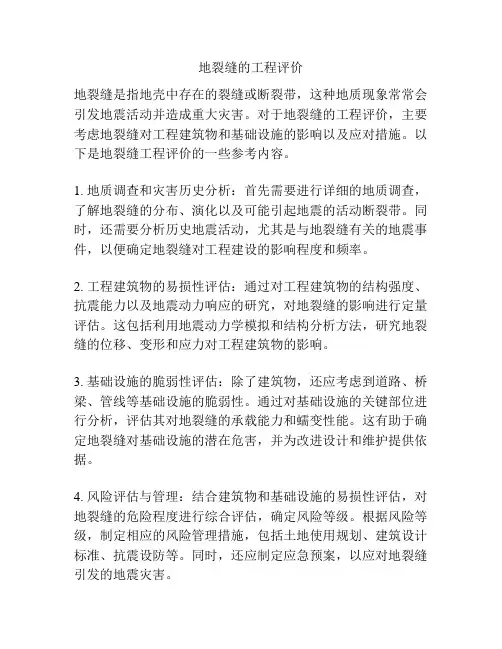 地裂缝的工程评价

地裂缝是指地壳中存在的裂缝或断裂带，这种地质现象常常会引发地震活动并造成重大灾害。对于地裂缝的工程评价，主要考虑地裂缝对工程建筑物和基础设施的影响以及应对措施。以下是地裂缝工程评价的一些参考内容。

1. 地质调查和灾害历史分析：首先需要进行详细的地质调查，了解地裂缝的分布、演化以及可能引起地震的活动断裂带。同时，还需要分析历史地震活动，尤其是与地裂缝有关的地震事件，以便确定地裂缝对工程建设的影响程度和频率。

2. 工程建筑物的易损性评估：通过对工程建筑物的结构强度、抗震能力以及地震动力响应的研究，对地裂缝的影响进行定量评估。这包括利用地震动力学模拟和结构分析方法，研究地裂缝的位移、变形和应力对工程建筑物的影响。

3. 基础设施的脆弱性评估：除了建筑物，还应考虑到道路、桥梁、管线等基础设施的脆弱性。通过对基础设施的关键部位进行分析，评估其对地裂缝的承载能力和蠕变性能。这有助于确定地裂缝对基础设施的潜在危害，并为改进设计和维护提供依据。

4. 风险评估与管理：结合建筑物和基础设施的易损性评估，对地裂缝的危险程度进行综合评估，确定风险等级。根据风险等级，制定相应的风险管理措施，包括土地使用规划、建筑设计标准、抗震设防等。同时，还应制定应急预案，以应对地裂缝引发的地震灾害。